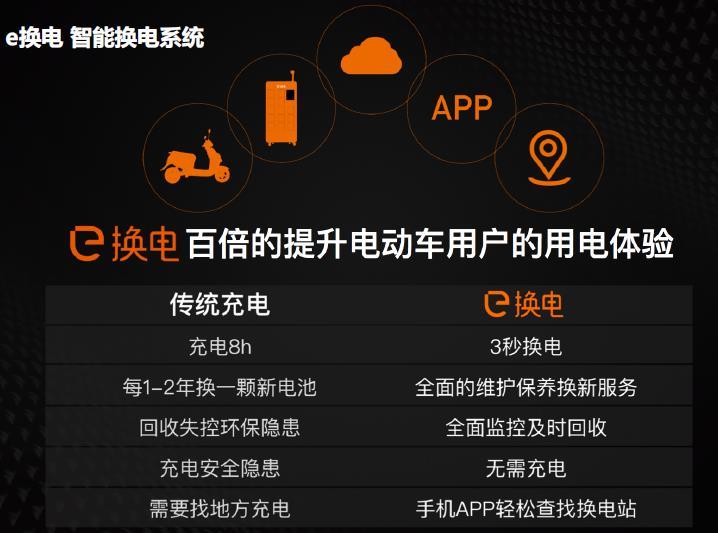 e换电 智能换电系统

APP

e换电 百倍的提升电动车用户的用电体验

| 传统充电 | e换电 |
|---|---|
| 充电8h | 3秒换电 |
| 每1-2年换一颗新电池 | 全面的维护保养换新服务 |
| 回收失控环保隐患 | 全面监控及时回收 |
| 充电安全隐患 | 无需充电 |
| 需要找地方充电 | 手机APP轻松查找换电站 |